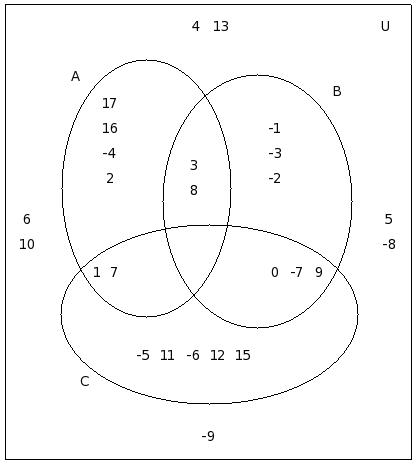 4 13

U

A

B

17

16

-4

2

3

8

-1

-3

-2

6

10

5

-8

1 7

0 -7 9

-5 11 -6 12 15

C

-9